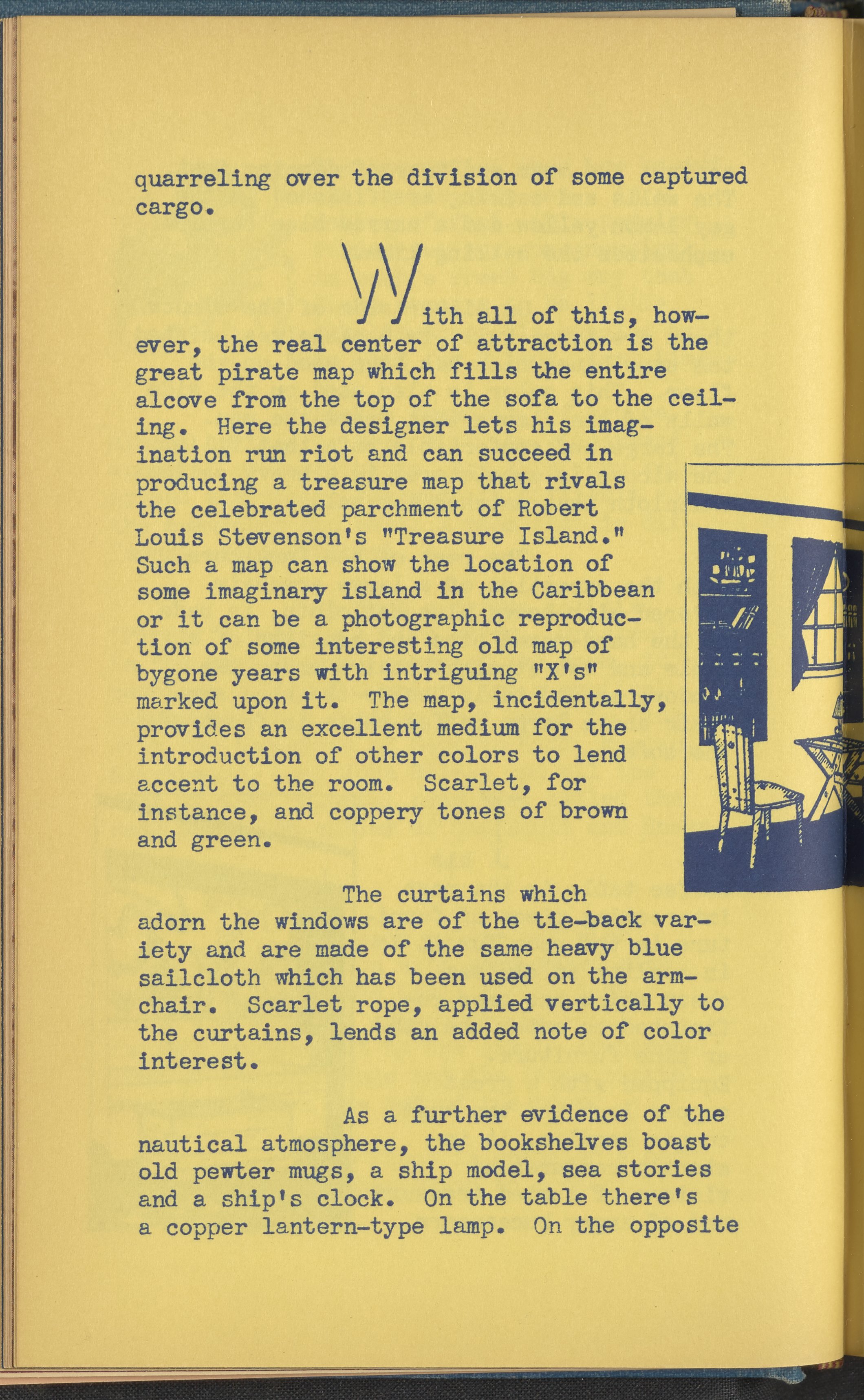 quarreling over the division of some captured cargo.

With all of this, however, the real center of attraction is the great pirate map which fills the entire alcove from the top of the sofa to the ceiling. Here the designer lets his imagination run riot and can succeed in producing a treasure map that rivals the celebrated parchment of Robert Louis Stevenson's "Treasure Island." Such a map can show the location of some imaginary island in the Caribbean or it can be a photographic reproduction of some interesting old map of bygone years with intriguing "X's" marked upon it. The map, incidentally, provides an excellent medium for the introduction of other colors to lend accent to the room. Scarlet, for instance, and coppery tones of brown and green.

The curtains which adorn the windows are of the tie-back variety and are made of the same heavy blue sailcloth which has been used on the armchair. Scarlet rope, applied vertically to the curtains, lends an added note of color interest.

As a further evidence of the nautical atmosphere, the bookshelves boast old pewter mugs, a ship model, sea stories and a ship's clock. On the table there's a copper lantern-type lamp. On the opposite